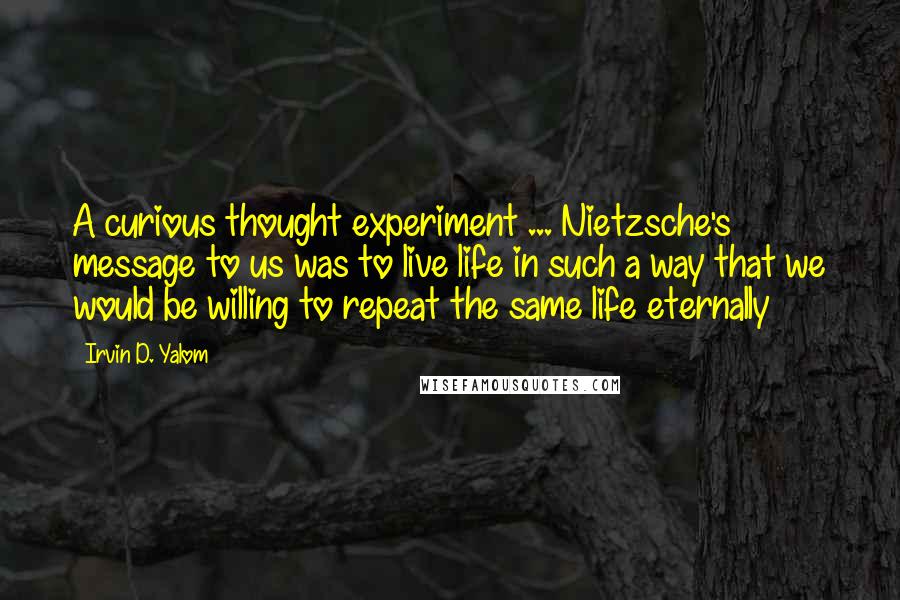 A curious thought experiment ... Nietzsche's message to us was to live life in such a way that we would be willing to repeat the same life eternally

Irvin D. Yalom

WISEFAMOUSQUOTES.COM